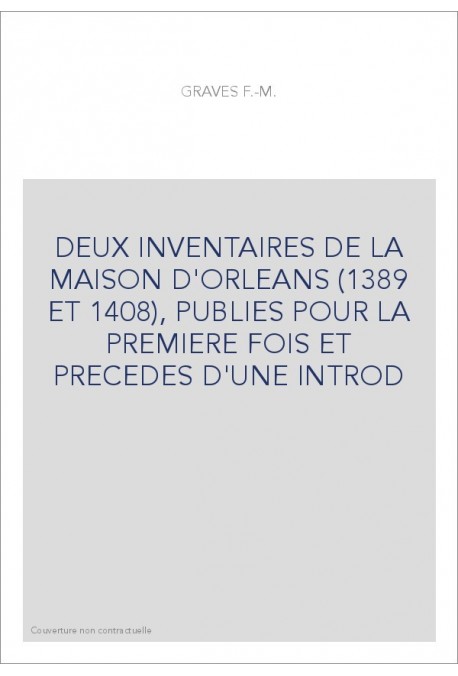 GRAVES F.-M.

DEUX INVENTAIRES DE LA MAISON D'ORLEANS (1389 ET 1408), PUBLIES POUR LA PREMIERE FOIS ET PRECEDES D'UNE INTROD

Couverture non contractuelle